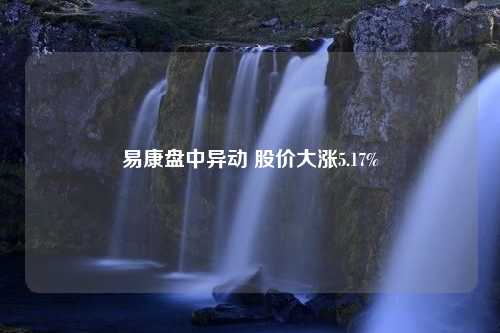 易康盘中异动 股价大涨5.17%